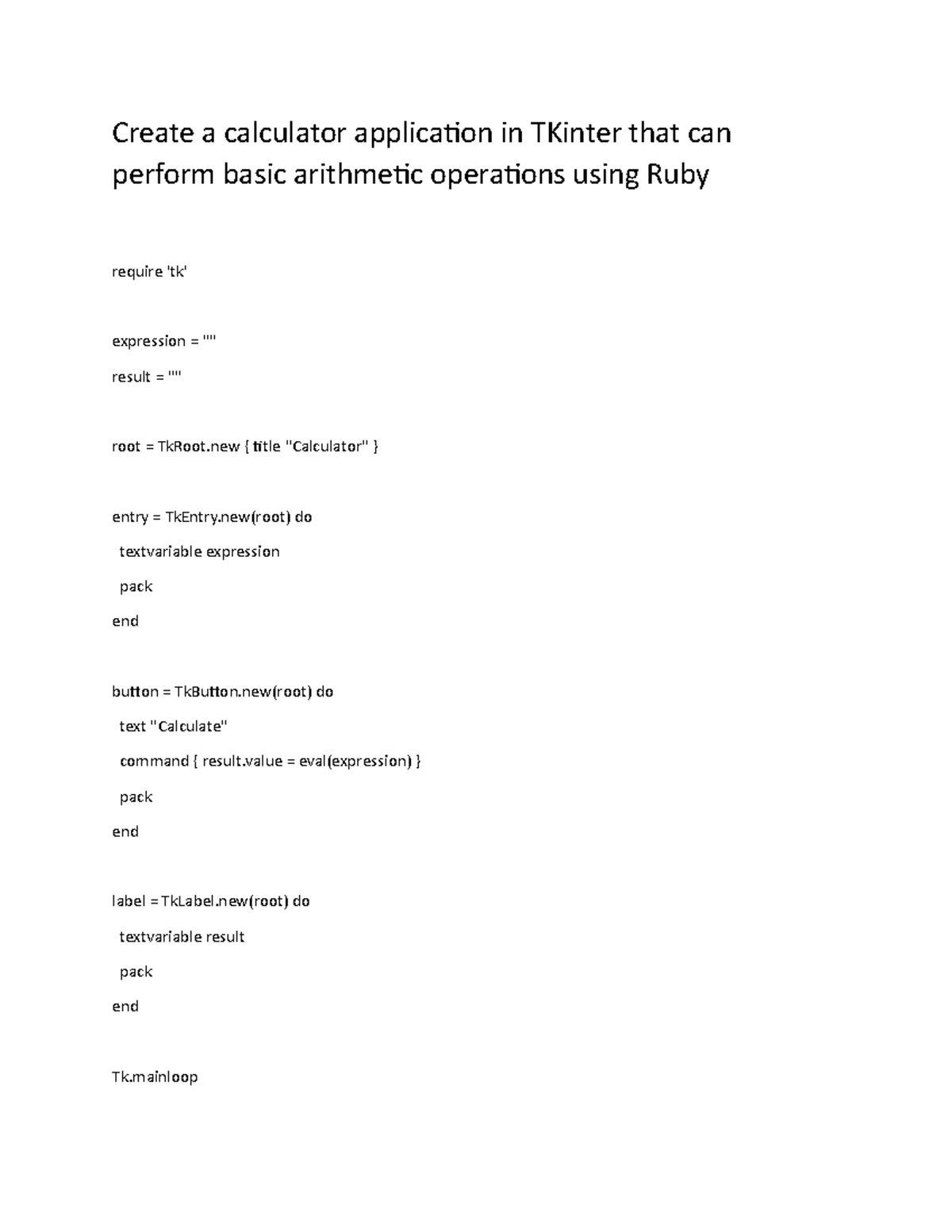 Create a calculator application in TKinter that can perform basic arithmetic operations using Ruby

require 'tk'

expression = ""

result = ""

root = TkRoot.new { title "Calculator" }

entry = TkEntry.new(root) do

textvariable expression

pack

end

button = TkButton.new(root) do

text "Calculate"

command { result.value = eval(expression) }

pack

end

label = TkLabel.new(root) do

textvariable result

pack

end

Tk.mainloop